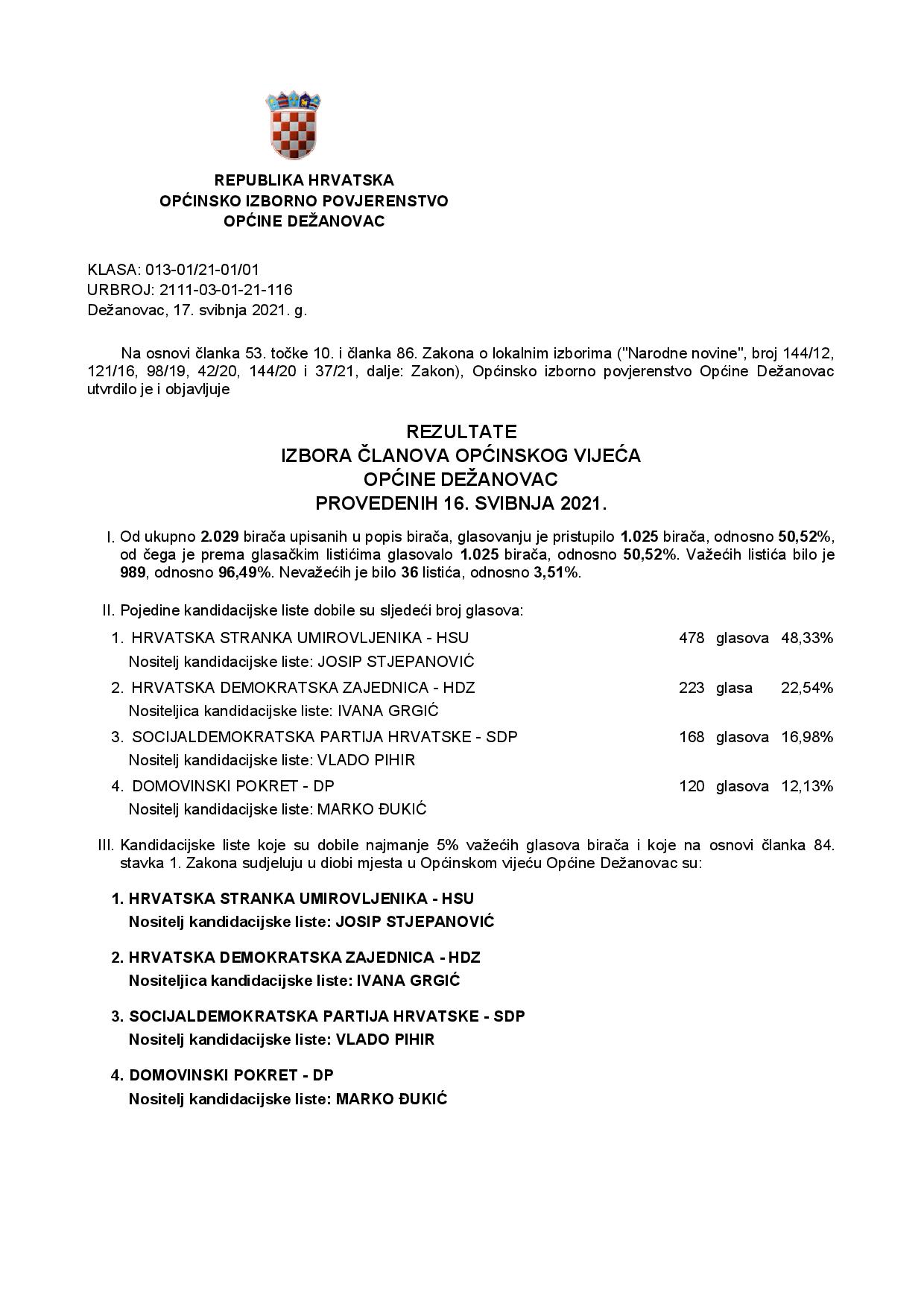 REPUBLIKA HRVATSKA
OPĆINSKO IZBORNO POVJERENSTVO
OPĆINE DEŽANOVAC

KLASA: 013-01/21-01/01
URBROJ: 2111-03-01-21-116
Dežanovac, 17. svibnja 2021. g.

Na osnovi članka 53. točke 10. i članka 86. Zakona o lokalnim izborima ("Narodne novine", broj 144/12, 121/16, 98/19, 42/20, 144/20 i 37/21, dalje: Zakon), Općinsko izborno povjerenstvo Općine Dežanovac utvrdilo je i objavljuje

REZULTATE
IZBORA ČLANOVA OPĆINSKOG VIJEĆA
OPĆINE DEŽANOVAC
PROVEDENIH 16. SVIBNJA 2021.

I. Od ukupno 2.029 birača upisanih u popis birača, glasovanju je pristupilo 1.025 birača, odnosno 50,52%, od čega je prema glasačkim listićima glasovalo 1.025 birača, odnosno 50,52%. Važećih listića bilo je 989, odnosno 96,49%. Nevažećih je bilo 36 listića, odnosno 3,51%.

II. Pojedine kandidacijske liste dobile su sljedeći broj glasova:

1. HRVATSKA STRANKA UMIROVLJENIKA - HSU 478 glasova 48,33%
Nositelj kandidacijske liste: JOSIP STJEPANOVIĆ
2. HRVATSKA DEMOKRATSKA ZAJEDNICA - HDZ 223 glasa 22,54%
Nositeljica kandidacijske liste: IVANA GRGIĆ
3. SOCIJALDEMOKRATSKA PARTIJA HRVATSKE - SDP 168 glasova 16,98%
Nositelj kandidacijske liste: VLADO PIHIR
4. DOMOVINSKI POKRET - DP 120 glasova 12,13%
Nositelj kandidacijske liste: MARKO ĐUKIĆ

III. Kandidacijske liste koje su dobile najmanje 5% važećih glasova birača i koje na osnovi članka 84. stavka 1. Zakona sudjeluju u diobi mjesta u Općinskom vijeću Općine Dežanovac su:

1. HRVATSKA STRANKA UMIROVLJENIKA - HSU
Nositelj kandidacijske liste: JOSIP STJEPANOVIĆ

2. HRVATSKA DEMOKRATSKA ZAJEDNICA - HDZ
Nositeljica kandidacijske liste: IVANA GRGIĆ

3. SOCIJALDEMOKRATSKA PARTIJA HRVATSKE - SDP
Nositelj kandidacijske liste: VLADO PIHIR

4. DOMOVINSKI POKRET - DP
Nositelj kandidacijske liste: MARKO ĐUKIĆ